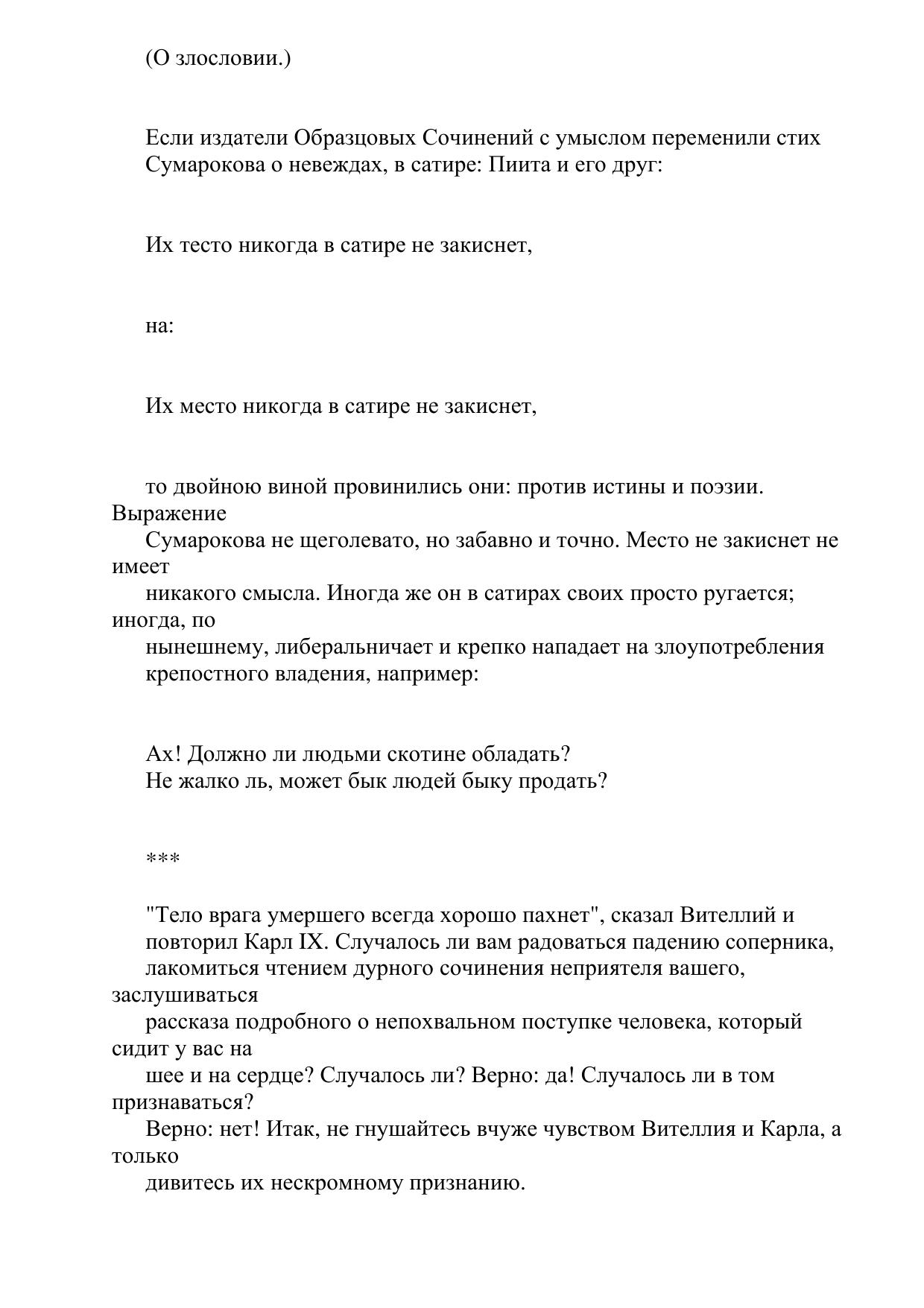 (О злословии.)

Если издатели Образцовых Сочинений с умыслом переменили стих Сумарокова о невеждах, в сатире: Пиита и его друг:

Их тесто никогда в сатире не закиснет,

на:

Их место никогда в сатире не закиснет,

то двойною виной провинились они: против истины и поэзии. Выражение Сумарокова не щеголевато, но забавно и точно. Место не закиснет не имеет никакого смысла. Иногда же он в сатирах своих просто ругается; иногда, по нынешнему, либеральничает и крепко нападает на злоупотребления крепостного владения, например:

Ах! Должно ли людьми скотине обладать?
Не жалко ль, может бык людей быку продать?

***

"Тело врага умершего всегда хорошо пахнет", сказал Вителлий и повторил Карл IX. Случалось ли вам радоваться падению соперника, лакомиться чтением дурного сочинения неприятеля вашего, заслушиваться рассказа подробного о непохвальном поступке человека, который сидит у вас на шее и на сердце? Случалось ли? Верно: да! Случалось ли в том признаваться? Верно: нет! Итак, не гнушайтесь вчуже чувством Вителлия и Карла, а только дивитесь их нескромному признанию.